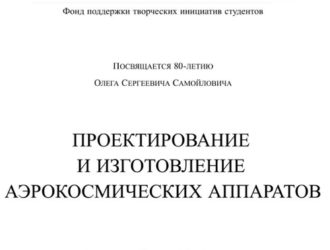 Фонд поддержки творческих инициатив студентов

Посвящается 80-летию

Олега Сергеевича Самойловича

ПРОЕКТИРОВАНИЕ И ИЗГОТОВЛЕНИЕ АЭРОКОСМИЧЕСКИХ АППАРАТОВ